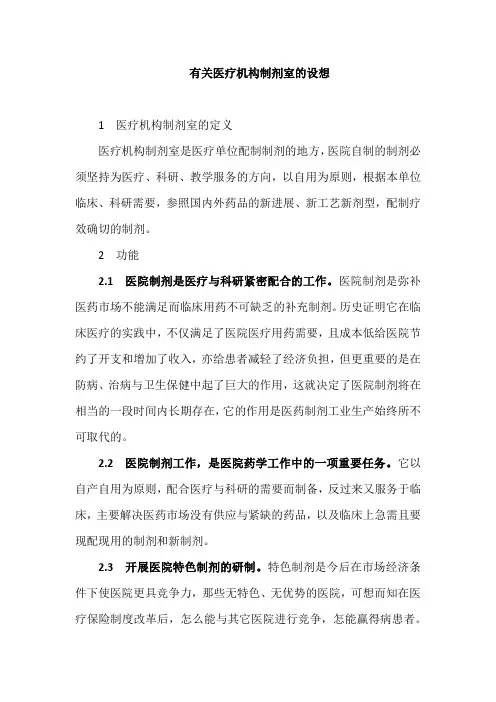 有关医疗机构制剂室的设想

1　医疗机构制剂室的定义

医疗机构制剂室是医疗单位配制制剂的地方，医院自制的制剂必须坚持为医疗、科研、教学服务的方向，以自用为原则，根据本单位临床、科研需要，参照国内外药品的新进展、新工艺新剂型，配制疗效确切的制剂。

2　功能

2.1　医院制剂是医疗与科研紧密配合的工作。医院制剂是弥补医药市场不能满足而临床用药不可缺乏的补充制剂。历史证明它在临床医疗的实践中，不仅满足了医院医疗用药需要，且成本低给医院节约了开支和增加了收入，亦给患者减轻了经济负担，但更重要的是在防病、治病与卫生保健中起了巨大的作用，这就决定了医院制剂将在相当的一段时间内长期存在，它的作用是医药制剂工业生产始终所不可取代的。

2.2　医院制剂工作，是医院药学工作中的一项重要任务。它以自产自用为原则，配合医疗与科研的需要而制备，反过来又服务于临床，主要解决医药市场没有供应与紧缺的药品，以及临床上急需且要现配现用的制剂和新制剂。

2.3　开展医院特色制剂的研制。特色制剂是今后在市场经济条件下使医院更具竞争力，那些无特色、无优势的医院，可想而知在医疗保险制度改革后，怎么能与其它医院进行竞争，怎能赢得病患者。